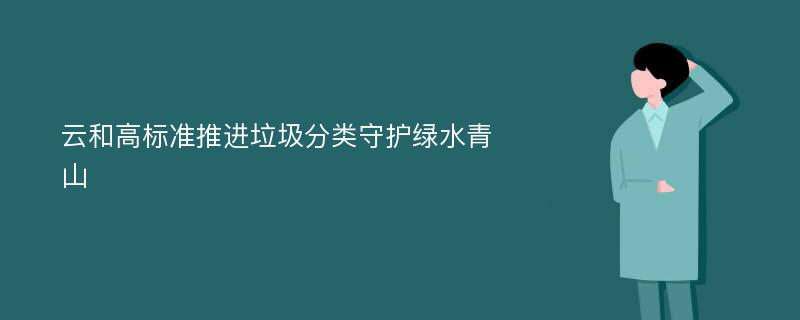 云和高标准推进垃圾分类守护绿水青山